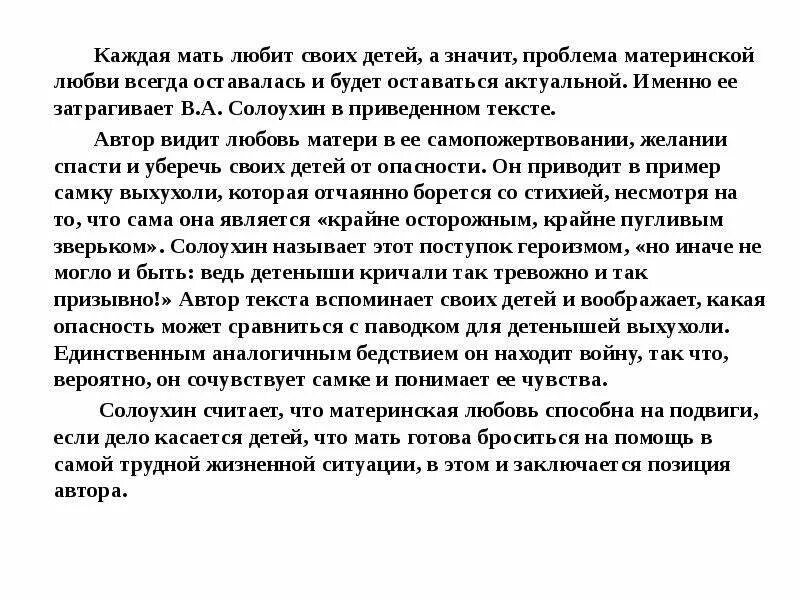 Каждая мать любит своих детей, а значит, проблема материнской любви всегда оставалась и будет оставаться актуальной. Именно ее затрагивает В.А. Солоухин в приведенном тексте.

Автор видит любовь матери в ее самопожертвовании, желании спасти и уберечь своих детей от опасности. Он приводит в пример самку выхухоли, которая отчаянно борется со стихией, несмотря на то, что сама она является «крайне осторожным, крайне пугливым зверьком». Солоухин называет этот поступок героизмом, «но иначе не могло и быть: ведь детеныши кричали так тревожно и так призывно!» Автор текста вспоминает своих детей и воображает, какая опасность может сравниться с паводком для детенышей выхухоли. Единственным аналогичным бедствием он находит войну, так что, вероятно, он сочувствует самке и понимает ее чувства.

Солоухин считает, что материнская любовь способна на подвиги, если дело касается детей, что мать готова броситься на помощь в самой трудной жизненной ситуации, в этом и заключается позиция автора.